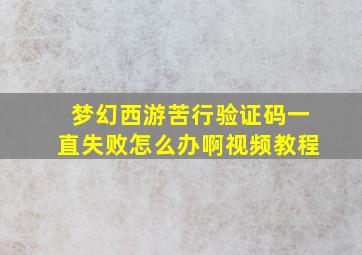 梦幻西游苦行验证码一直失败怎么办啊视频教程